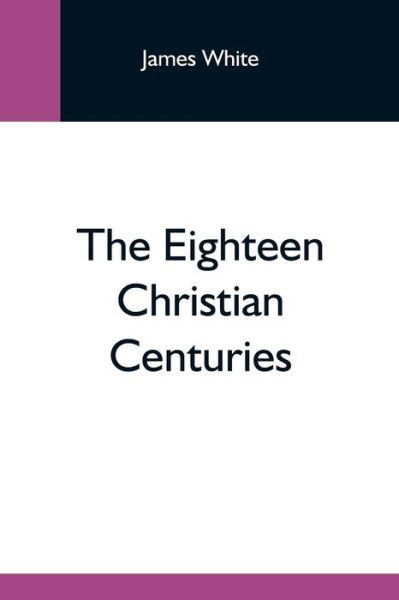 James White

The Eighteen Christian Centuries